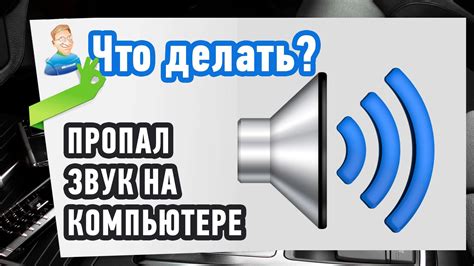 Что делать?

ПРОПАЛ
ЗВУК НА
КОМПЬЮТЕРЕ